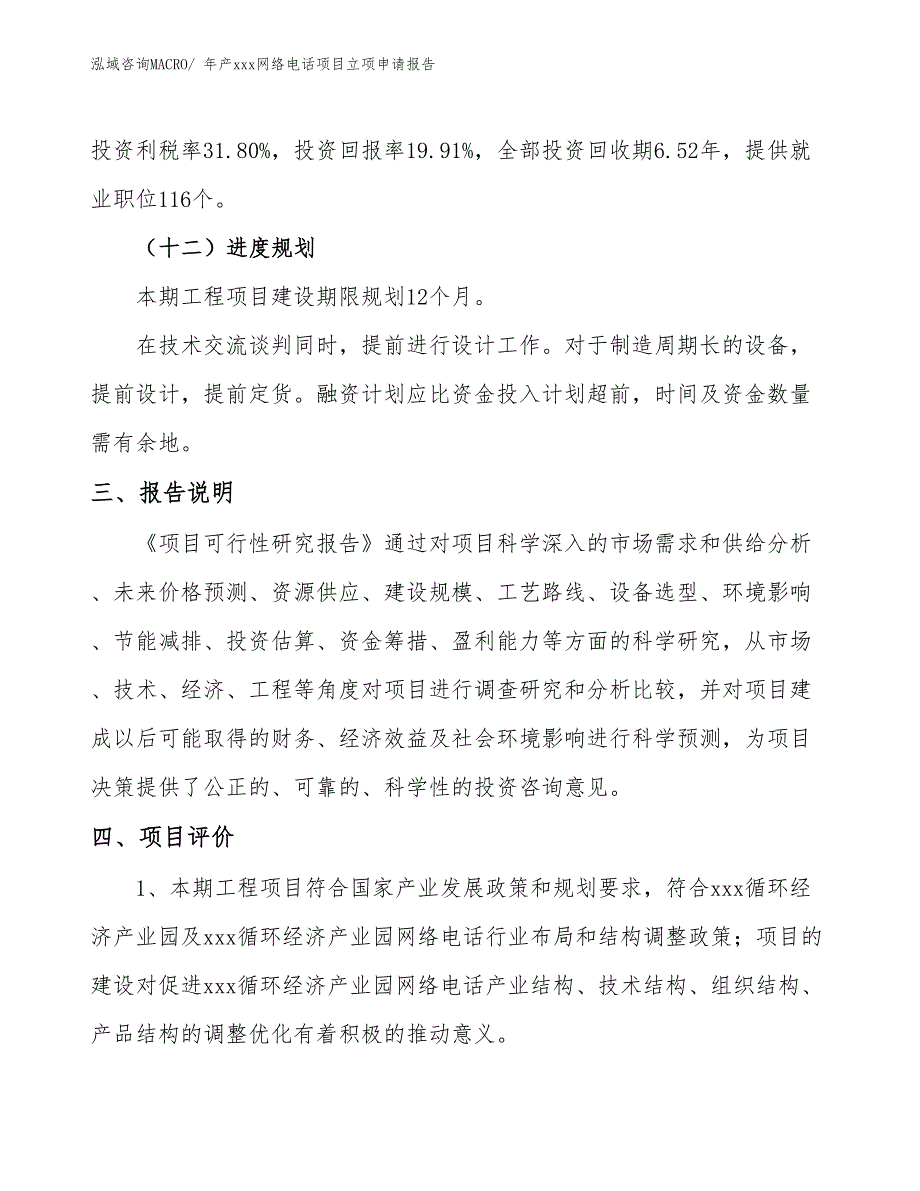 泓域咨询MACRO/ 年产xxx网络电话项目立项申请报告

投资利税率31.80%，投资回报率19.91%，全部投资回收期6.52年，提供就业职位116个。

（十二）进度规划

本期工程项目建设期限规划12个月。

在技术交流谈判同时，提前进行设计工作。对于制造周期长的设备，提前设计，提前定货。融资计划应比资金投入计划超前，时间及资金数量需有余地。

三、报告说明

《项目可行性研究报告》通过对项目科学深入的市场需求和供给分析、未来价格预测、资源供应、建设规模、工艺路线、设备选型、环境影响、节能减排、投资估算、资金筹措、盈利能力等方面的科学研究，从市场、技术、经济、工程等角度对项目进行调查研究和分析比较，并对项目建成以后可能取得的财务、经济效益及社会环境影响进行科学预测，为项目决策提供了公正的、可靠的、科学性的投资咨询意见。

四、项目评价

1、本期工程项目符合国家产业发展政策和规划要求，符合xxx循环经济产业园及xxx循环经济产业园网络电话行业布局和结构调整政策；项目的建设对促进xxx循环经济产业园网络电话产业结构、技术结构、组织结构、产品结构的调整优化有着积极的推动意义。